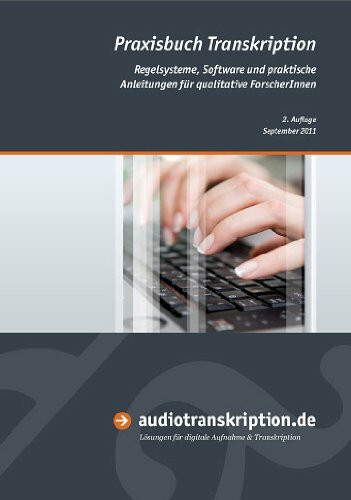 Praxisbuch Transkription

Regelsysteme, Software und praktische Anleitungen für qualitative ForscherInnen

2. Auflage
September 2011

audiotranskription.de
Lösungen für digitale Aufnahme & Transkription